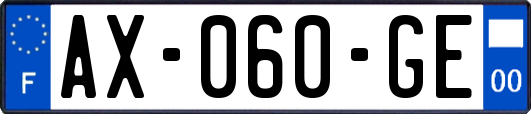 F
AX-060-GE
00